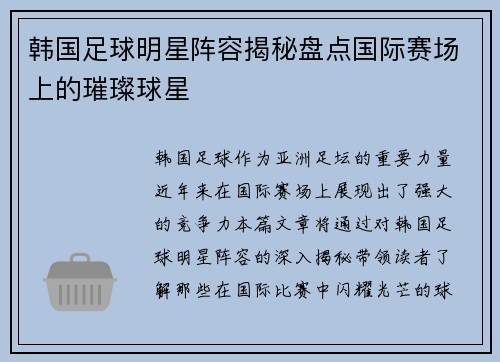 韩国足球明星阵容揭秘盘点国际赛场上的璀璨球星

韩国足球作为亚洲足坛的重要力量近年来在国际赛场上展现出了强大的竞争力本篇文章将通过对韩国足球明星阵容的深入揭秘带领读者了解那些在国际比赛中闪耀光芒的球